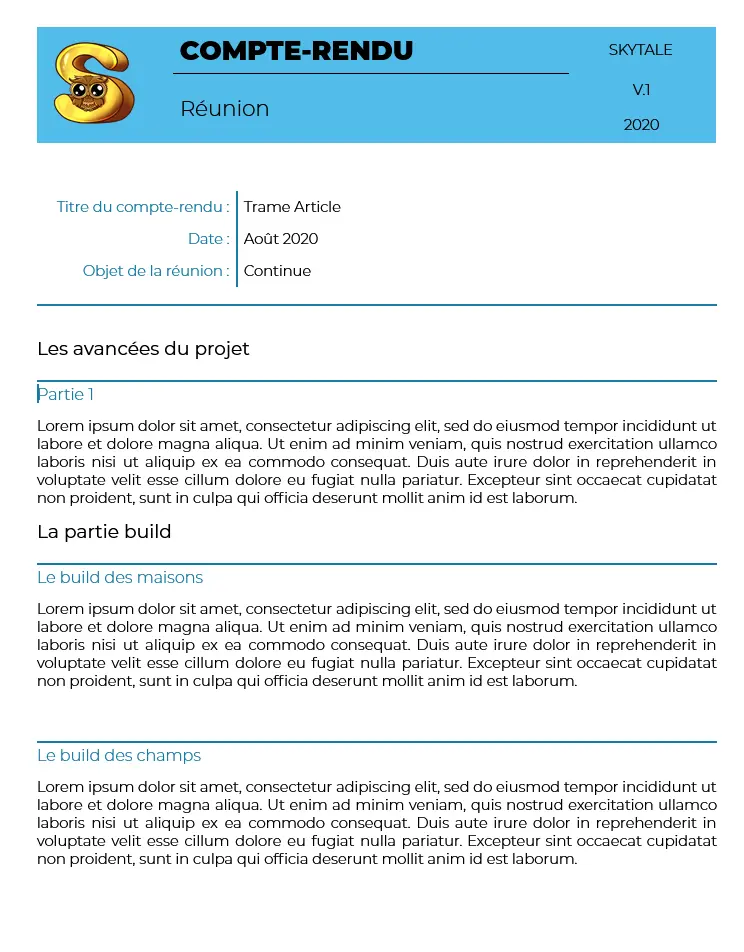 COMPTE-RENDU

Réunion

SKYTALE

V.1

2020

Titre du compte-rendu : Trame Article
Date : Août 2020
Objet de la réunion : Continue

Les avancées du projet

Partie 1

Lorem ipsum dolor sit amet, consectetur adipiscing elit, sed do eiusmod tempor incididunt ut labore et dolore magna aliqua. Ut enim ad minim veniam, quis nostrud exercitation ullamco laboris nisi ut aliquip ex ea commodo consequat. Duis aute irure dolor in reprehenderit in voluptate velit esse cillum dolore eu fugiat nulla pariatur. Excepteur sint occaecat cupidatat non proident, sunt in culpa qui officia deserunt mollit anim id est laborum.

La partie build

Le build des maisons

Lorem ipsum dolor sit amet, consectetur adipiscing elit, sed do eiusmod tempor incididunt ut labore et dolore magna aliqua. Ut enim ad minim veniam, quis nostrud exercitation ullamco laboris nisi ut aliquip ex ea commodo consequat. Duis aute irure dolor in reprehenderit in voluptate velit esse cillum dolore eu fugiat nulla pariatur. Excepteur sint occaecat cupidatat non proident, sunt in culpa qui officia deserunt mollit anim id est laborum.

Le build des champs

Lorem ipsum dolor sit amet, consectetur adipiscing elit, sed do eiusmod tempor incididunt ut labore et dolore magna aliqua. Ut enim ad minim veniam, quis nostrud exercitation ullamco laboris nisi ut aliquip ex ea commodo consequat. Duis aute irure dolor in reprehenderit in voluptate velit esse cillum dolore eu fugiat nulla pariatur. Excepteur sint occaecat cupidatat non proident, sunt in culpa qui officia deserunt mollit anim id est laborum.